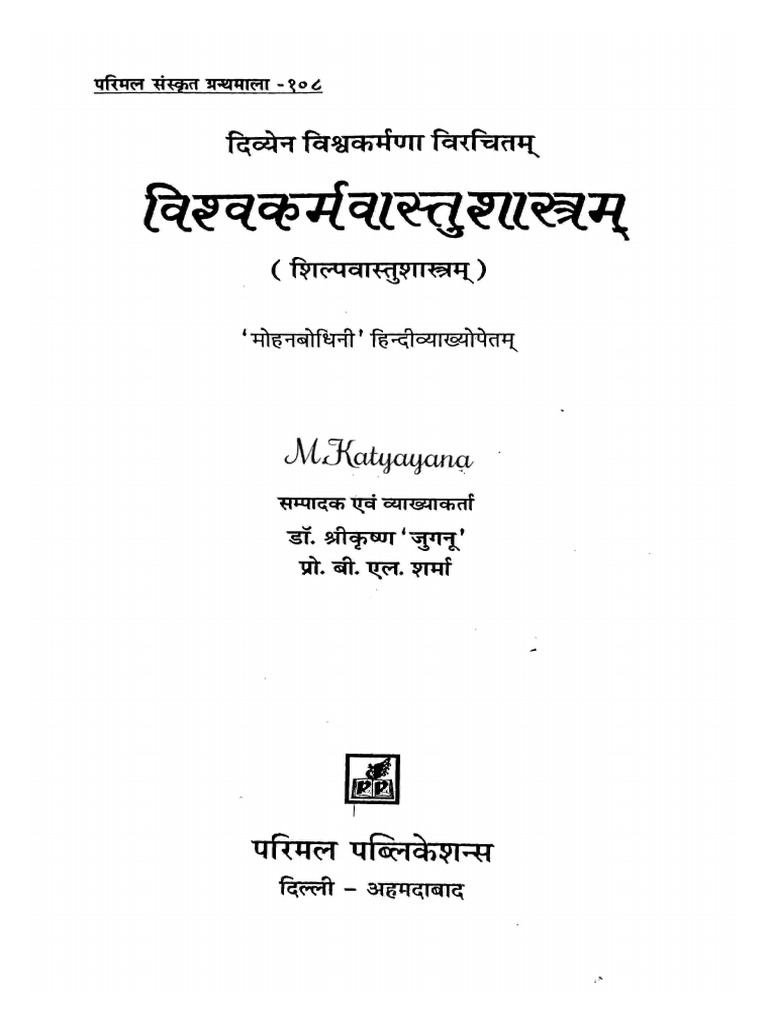 परिमल संस्कृत ग्रन्थमाला -१०८

दिव्येन विश्वकर्मणा विरचितम्

विश्वकर्मवास्तुशास्त्रम्

( शिल्पवास्तुशास्त्रम् )

'मोहनबोधिनी' हिन्दीव्याख्योपेतम्

M Katyayana

सम्पादक एवं व्याख्याकर्ता
डॉ. श्रीकृष्ण 'जुगनू'
प्रो. बी. एल. शर्मा

परिमल पब्लिकेशन्स
दिल्ली - अहमदाबाद